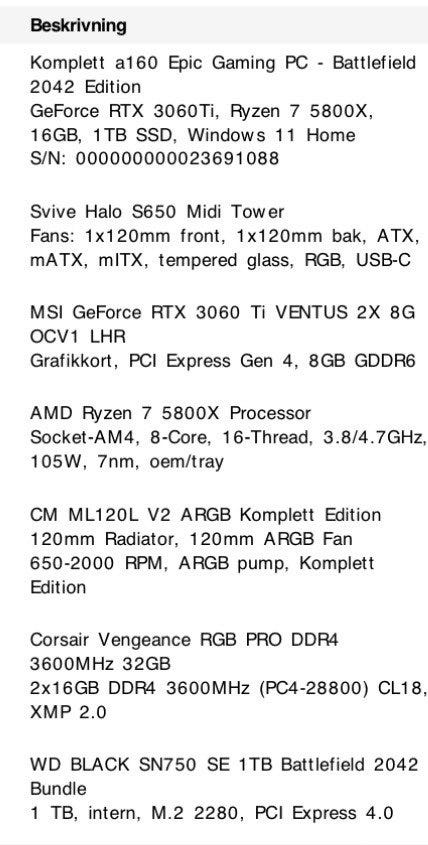 Beskrivning

Komplett a160 Epic Gaming PC - Battlefield 2042 Edition
GeForce RTX 3060Ti, Ryzen 7 5800X, 16GB, 1TB SSD, Windows 11 Home
S/N: 000000000023691088

Svive Halo S650 Midi Tower
Fans: 1x120mm front, 1x120mm bak, ATX, mATX, mITX, tempered glass, RGB, USB-C

MSI GeForce RTX 3060 Ti VENTUS 2X 8G OCV1 LHR
Grafikkort, PCI Express Gen 4, 8GB GDDR6

AMD Ryzen 7 5800X Processor
Socket-AM4, 8-Core, 16-Thread, 3.8/4.7GHz, 105W, 7nm, oem/tray

CM ML120L V2 ARGB Komplett Edition
120mm Radiator, 120mm ARGB Fan
650-2000 RPM, ARGB pump, Komplett Edition

Corsair Vengeance RGB PRO DDR4 3600MHz 32GB
2x16GB DDR4 3600MHz (PC4-28800) CL18, XMP 2.0

WD BLACK SN750 SE 1TB Battlefield 2042 Bundle
1 TB, intern, M.2 2280, PCI Express 4.0